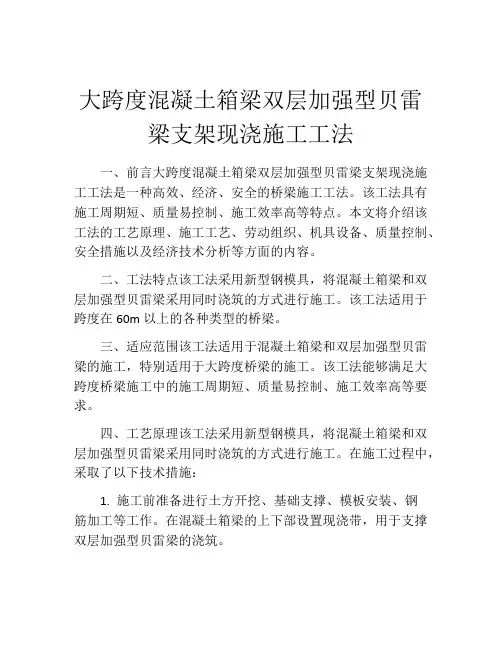 大跨度混凝土箱梁双层加强型贝雷梁支架现浇施工工法

一、前言大跨度混凝土箱梁双层加强型贝雷梁支架现浇施工工法是一种高效、经济、安全的桥梁施工工法。该工法具有施工周期短、质量易控制、施工效率高等特点。本文将介绍该工法的工艺原理、施工工艺、劳动组织、机具设备、质量控制、安全措施以及经济技术分析等方面的内容。

二、工法特点该工法采用新型钢模具，将混凝土箱梁和双层加强型贝雷梁采用同时浇筑的方式进行施工。该工法适用于跨度在 60m 以上的各种类型的桥梁。

三、适应范围该工法适用于混凝土箱梁和双层加强型贝雷梁的施工，特别适用于大跨度桥梁的施工。该工法能够满足大跨度桥梁施工中的施工周期短、质量易控制、施工效率高等要求。

四、工艺原理该工法采用新型钢模具，将混凝土箱梁和双层加强型贝雷梁采用同时浇筑的方式进行施工。在施工过程中，采取了以下技术措施：

1. 施工前准备进行土方开挖、基础支撑、模板安装、钢筋加工等工作。在混凝土箱梁的上下部设置现浇带，用于支撑双层加强型贝雷梁的浇筑。